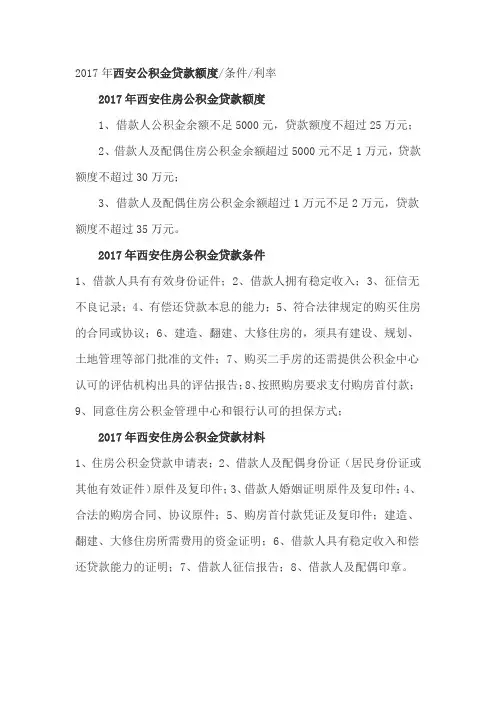 2017年西安公积金贷款额度/条件/利率

2017年西安住房公积金贷款额度

1、借款人公积金余额不足5000元，贷款额度不超过25万元；

2、借款人及配偶住房公积金余额超过5000元不足1万元，贷款额度不超过30万元；

3、借款人及配偶住房公积金余额超过1万元不足2万元，贷款额度不超过35万元。

2017年西安住房公积金贷款条件

1、借款人具有有效身份证件；2、借款人拥有稳定收入；3、征信无不良记录；4、有偿还贷款本息的能力；5、符合法律规定的购买住房的合同或协议；6、建造、翻建、大修住房的，须具有建设、规划、土地管理等部门批准的文件；7、购买二手房的还需提供公积金中心认可的评估机构出具的评估报告；8、按照购房要求支付购房首付款；9、同意住房公积金管理中心和银行认可的担保方式；

2017年西安住房公积金贷款材料

1、住房公积金贷款申请表；2、借款人及配偶身份证（居民身份证或其他有效证件）原件及复印件；3、借款人婚姻证明原件及复印件；4、合法的购房合同、协议原件；5、购房首付款凭证及复印件；建造、翻建、大修住房所需费用的资金证明；6、借款人具有稳定收入和偿还贷款能力的证明；7、借款人征信报告；8、借款人及配偶印章。